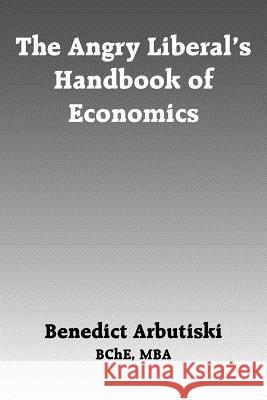 The Angry Liberal's Handbook of Economics

Benedict Arbutiski
BChE, MBA

Kraina Książek